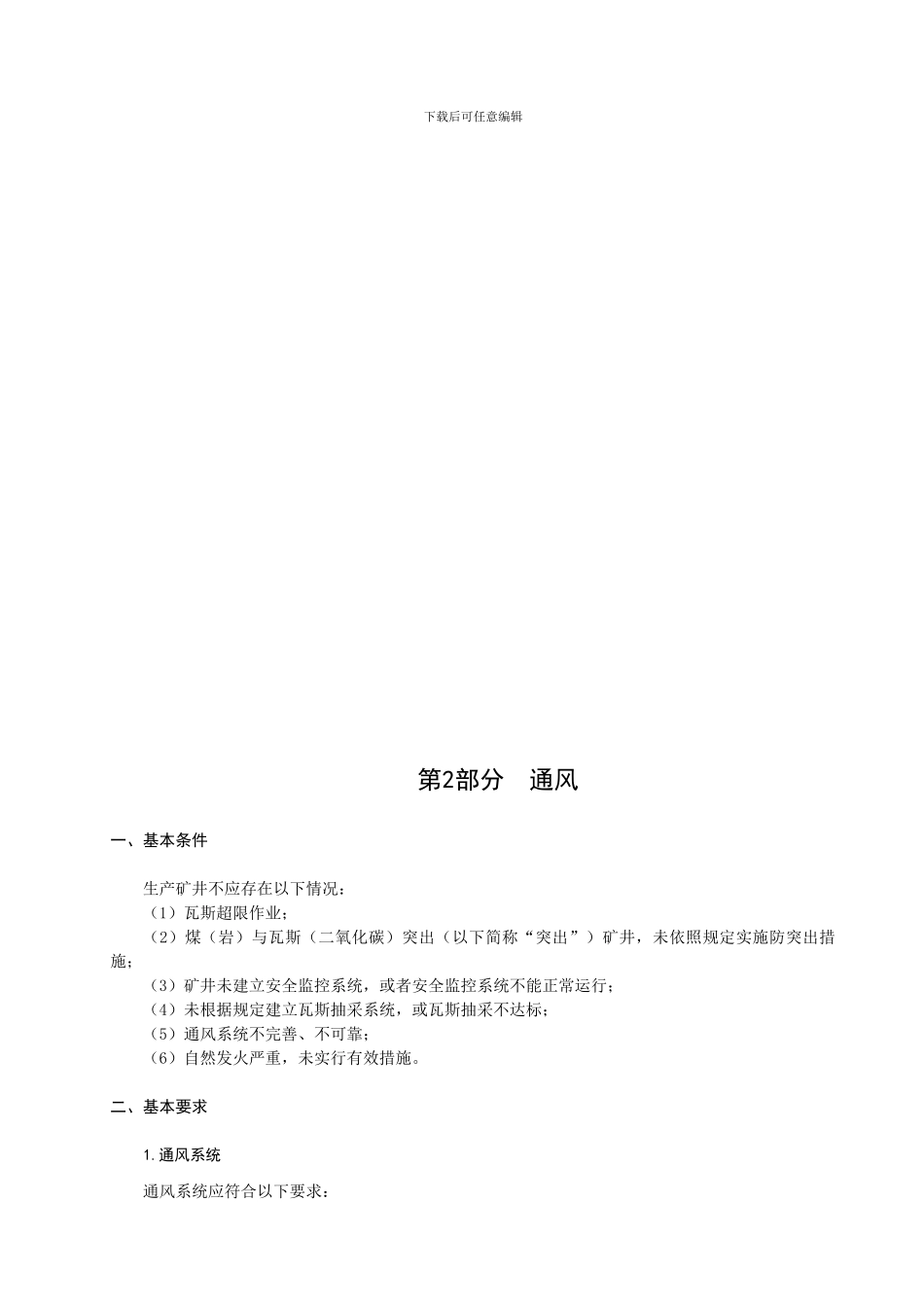 下载后可任意编辑

第2部分　通风

一、基本条件

生产矿井不应存在以下情况：
（1）瓦斯超限作业；
（2）煤（岩）与瓦斯（二氧化碳）突出（以下简称“突出”）矿井，未依照规定实施防突出措施；
（3）矿井未建立安全监控系统，或者安全监控系统不能正常运行；
（4）未根据规定建立瓦斯抽采系统，或瓦斯抽采不达标；
（5）通风系统不完善、不可靠；
（6）自然发火严重，未实行有效措施。

二、基本要求

1. 通风系统

通风系统应符合以下要求：